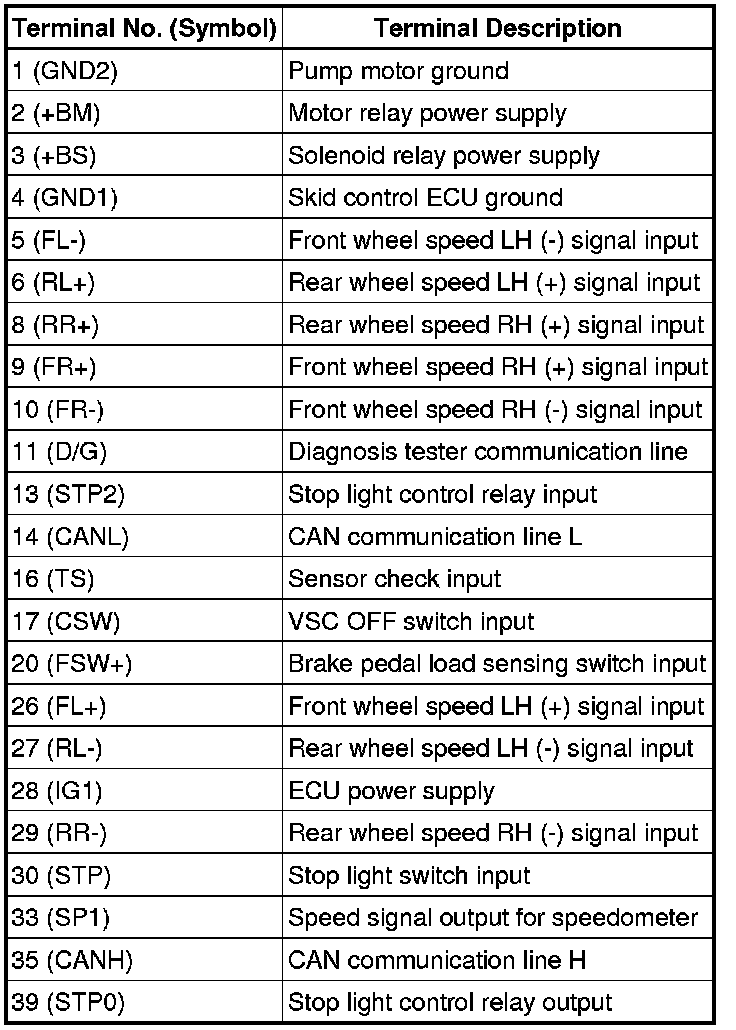 | Terminal No. (Symbol) | Terminal Description |
|---|---|
| 1 (GND2) | Pump motor ground |
| 2 (+BM) | Motor relay power supply |
| 3 (+BS) | Solenoid relay power supply |
| 4 (GND1) | Skid control ECU ground |
| 5 (FL-) | Front wheel speed LH (-) signal input |
| 6 (RL+) | Rear wheel speed LH (+) signal input |
| 8 (RR+) | Rear wheel speed RH (+) signal input |
| 9 (FR+) | Front wheel speed RH (+) signal input |
| 10 (FR-) | Front wheel speed RH (-) signal input |
| 11 (D/G) | Diagnosis tester communication line |
| 13 (STP2) | Stop light control relay input |
| 14 (CANL) | CAN communication line L |
| 16 (TS) | Sensor check input |
| 17 (CSW) | VSC OFF switch input |
| 20 (FSW+) | Brake pedal load sensing switch input |
| 26 (FL+) | Front wheel speed LH (+) signal input |
| 27 (RL-) | Rear wheel speed LH (-) signal input |
| 28 (IG1) | ECU power supply |
| 29 (RR-) | Rear wheel speed RH (-) signal input |
| 30 (STP) | Stop light switch input |
| 33 (SP1) | Speed signal output for speedometer |
| 35 (CANH) | CAN communication line H |
| 39 (STP0) | Stop light control relay output |